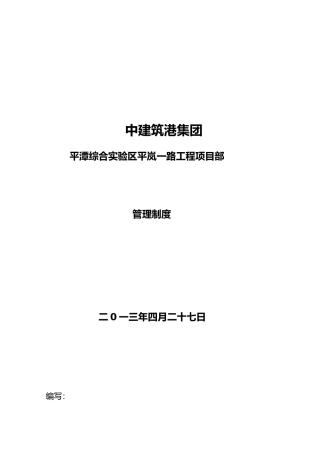 中建筑港集团

平潭综合实验区平岚一路工程项目部

管理制度

二０一三年四月二十七日

编写: